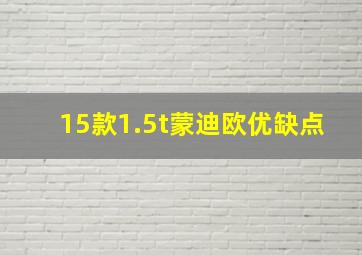 15款1.5t蒙迪欧优缺点